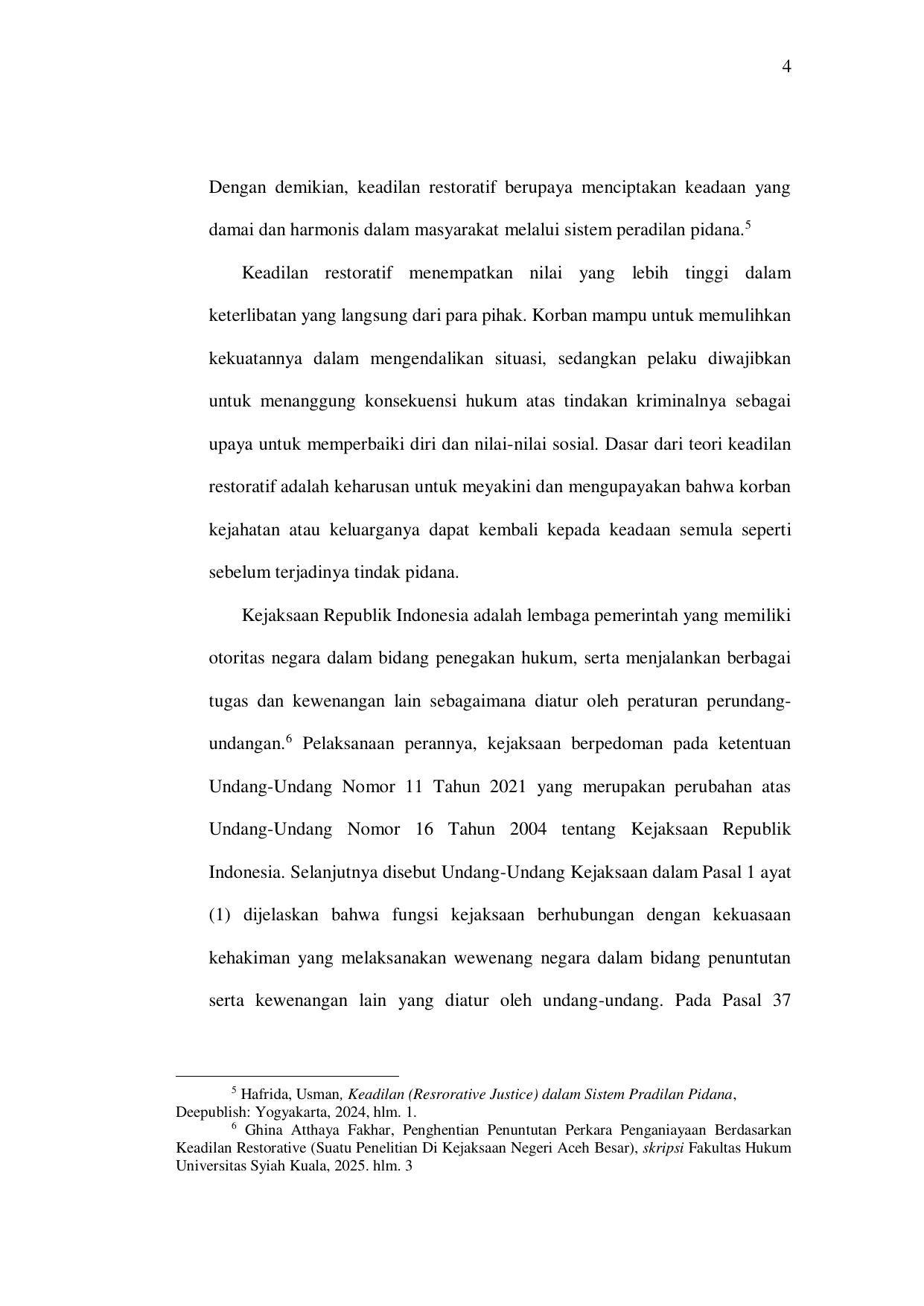 4

Dengan demikian, keadilan restoratif berupaya menciptakan keadaan yang damai dan harmonis dalam masyarakat melalui sistem peradilan pidana.$^5$

Keadilan restoratif menempatkan nilai yang lebih tinggi dalam keterlibatan yang langsung dari para pihak. Korban mampu untuk memulihkan kekuatannya dalam mengendalikan situasi, sedangkan pelaku diwajibkan untuk menanggung konsekuensi hukum atas tindakan kriminalnya sebagai upaya untuk memperbaiki diri dan nilai-nilai sosial. Dasar dari teori keadilan restoratif adalah keharusan untuk meyakini dan mengupayakan bahwa korban kejahatan atau keluarganya dapat kembali kepada keadaan semula seperti sebelum terjadinya tindak pidana.

Kejaksaan Republik Indonesia adalah lembaga pemerintah yang memiliki otoritas negara dalam bidang penegakan hukum, serta menjalankan berbagai tugas dan kewenangan lain sebagaimana diatur oleh peraturan perundang-undangan.$^6$ Pelaksanaan perannya, kejaksaan berpedoman pada ketentuan Undang-Undang Nomor 11 Tahun 2021 yang merupakan perubahan atas Undang-Undang Nomor 16 Tahun 2004 tentang Kejaksaan Republik Indonesia. Selanjutnya disebut Undang-Undang Kejaksaan dalam Pasal 1 ayat (1) dijelaskan bahwa fungsi kejaksaan berhubungan dengan kekuasaan kehakiman yang melaksanakan wewenang negara dalam bidang penuntutan serta kewenangan lain yang diatur oleh undang-undang. Pada Pasal 37

$^5$ Hafrida, Usman, Keadilan (Resrorative Justice) dalam Sistem Pradilan Pidana, Deepublish: Yogyakarta, 2024, hlm. 1.
$^6$ Ghina Atthaya Fakhar, Penghentian Penuntutan Perkara Penganiayaan Berdasarkan Keadilan Restorative (Suatu Penelitian Di Kejaksaan Negeri Aceh Besar), skripsi Fakultas Hukum Universitas Syiah Kuala, 2025. hlm. 3